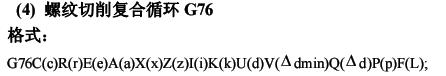 (4) 螺纹切削复合循环 G76

格式：

G76C(c)R(r)E(e)A(a)X(x)Z(z)I(i)K(k)U(d)V($\Delta$dmin)Q($\Delta$d)P(p)F(L);